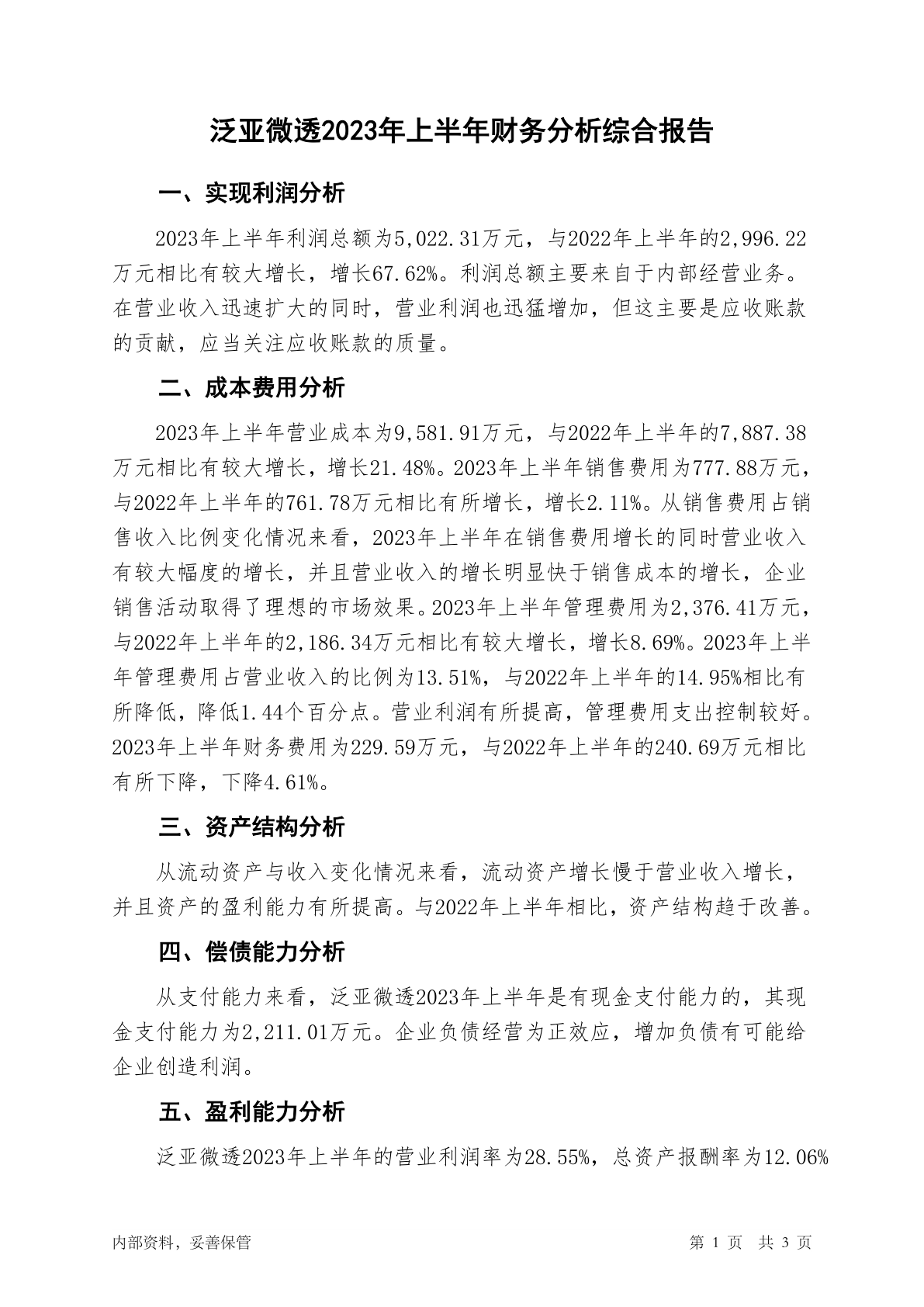 泛亚微透2023年上半年财务分析综合报告

一、实现利润分析

2023年上半年利润总额为5,022.31万元，与2022年上半年的2,996.22万元相比有较大增长，增长67.62%。利润总额主要来自于内部经营业务。在营业收入迅速扩大的同时，营业利润也迅猛增加，但这主要是应收账款的贡献，应当关注应收账款的质量。

二、成本费用分析

2023年上半年营业成本为9,581.91万元，与2022年上半年的7,887.38万元相比有较大增长，增长21.48%。2023年上半年销售费用为777.88万元，与2022年上半年的761.78万元相比有所增长，增长2.11%。从销售费用占销售收入比例变化情况来看，2023年上半年在销售费用增长的同时营业收入有较大幅度的增长，并且营业收入的增长明显快于销售成本的增长，企业销售活动取得了理想的市场效果。2023年上半年管理费用为2,376.41万元，与2022年上半年的2,186.34万元相比有较大增长，增长8.69%。2023年上半年管理费用占营业收入的比例为13.51%，与2022年上半年的14.95%相比有所降低，降低1.44个百分点。营业利润有所提高，管理费用支出控制较好。2023年上半年财务费用为229.59万元，与2022年上半年的240.69万元相比有所下降，下降4.61%。

三、资产结构分析

从流动资产与收入变化情况来看，流动资产增长慢于营业收入增长，并且资产的盈利能力有所提高。与2022年上半年相比，资产结构趋于改善。

四、偿债能力分析

从支付能力来看，泛亚微透2023年上半年是有现金支付能力的，其现金支付能力为2,211.01万元。企业负债经营为正效应，增加负债有可能给企业创造利润。

五、盈利能力分析

泛亚微透2023年上半年的营业利润率为28.55%，总资产报酬率为12.06%

内部资料，妥善保管

第 1 页 共 3 页